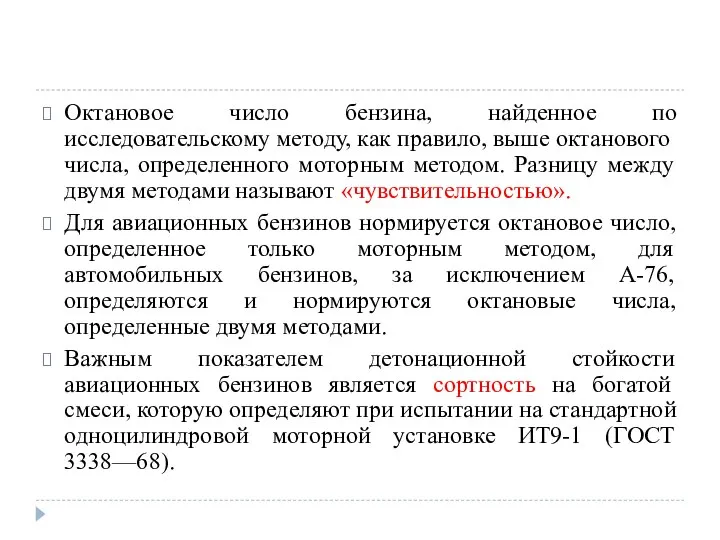 Октановое число бензина, найденное по исследовательскому методу, как правило, выше октанового числа, определенного моторным методом. Разницу между двумя методами называют «чувствительностью».

Для авиационных бензинов нормируется октановое число, определенное только моторным методом, для автомобильных бензинов, за исключением А-76, определяются и нормируются октановые числа, определенные двумя методами.

Важным показателем детонационной стойкости авиационных бензинов является сортность на богатой смеси, которую определяют при испытании на стандартной одноцилиндровой моторной установке ИТ9-1 (ГОСТ 3338—68).